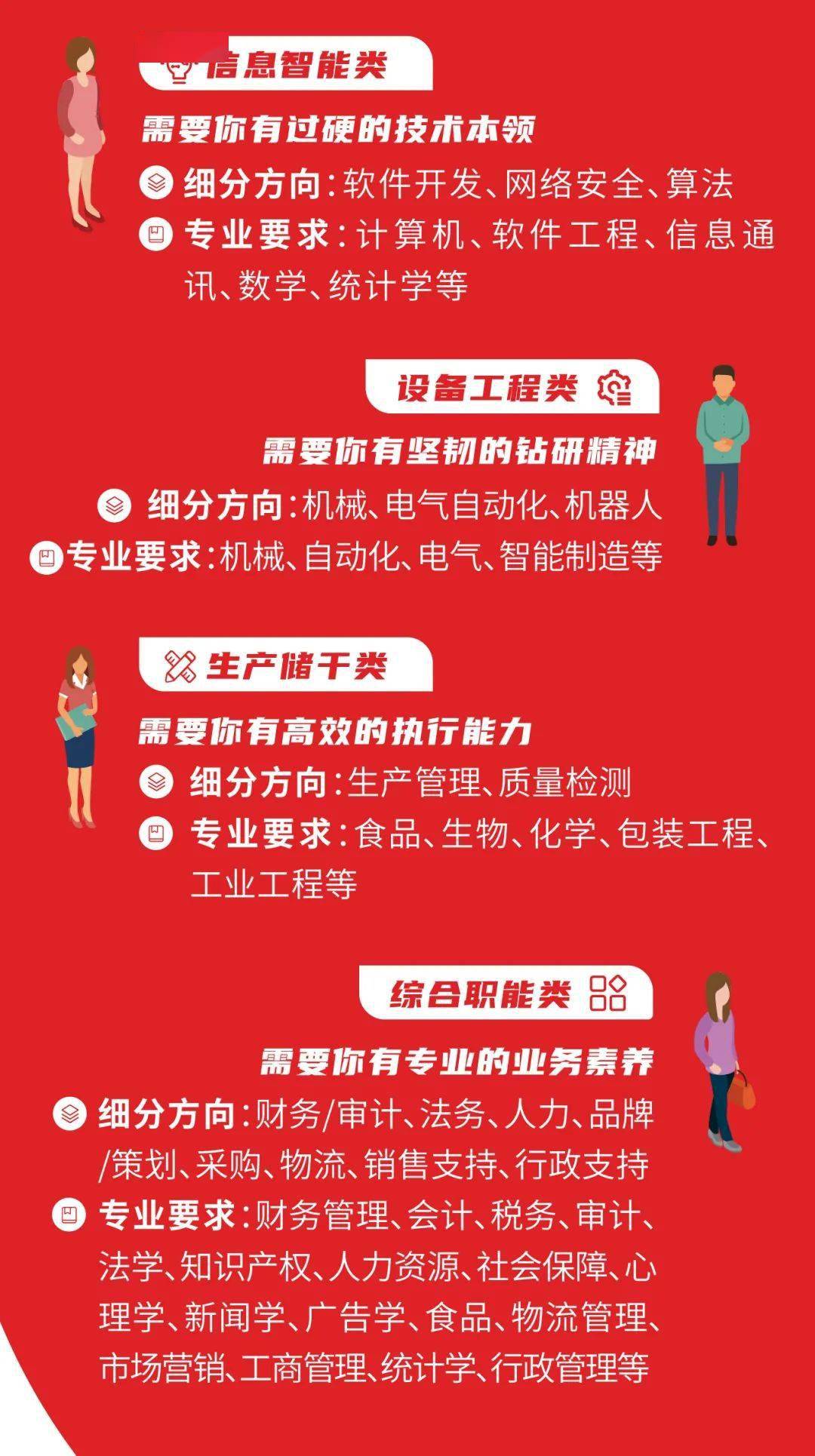 信息智能类

需要你有过硬的技术本领

细分方向：软件开发、网络安全、算法

专业要求：计算机、软件工程、信息通讯、数学、统计学等

设备工程类

需要你有坚韧的钻研精神

细分方向：机械、电气自动化、机器人

专业要求：机械、自动化、电气、智能制造等

生产储干类

需要你有高效的执行能力

细分方向：生产管理、质量检测

专业要求：食品、生物、化学、包装工程、工业工程等

综合职能类

需要你有专业的业务素养

细分方向：财务/审计、法务、人力、品牌/策划、采购、物流、销售支持、行政支持

专业要求：财务管理、会计、税务、审计、法学、知识产权、人力资源、社会保障、心理学、新闻学、广告学、食品、物流管理、市场营销、工商管理、统计学、行政管理等